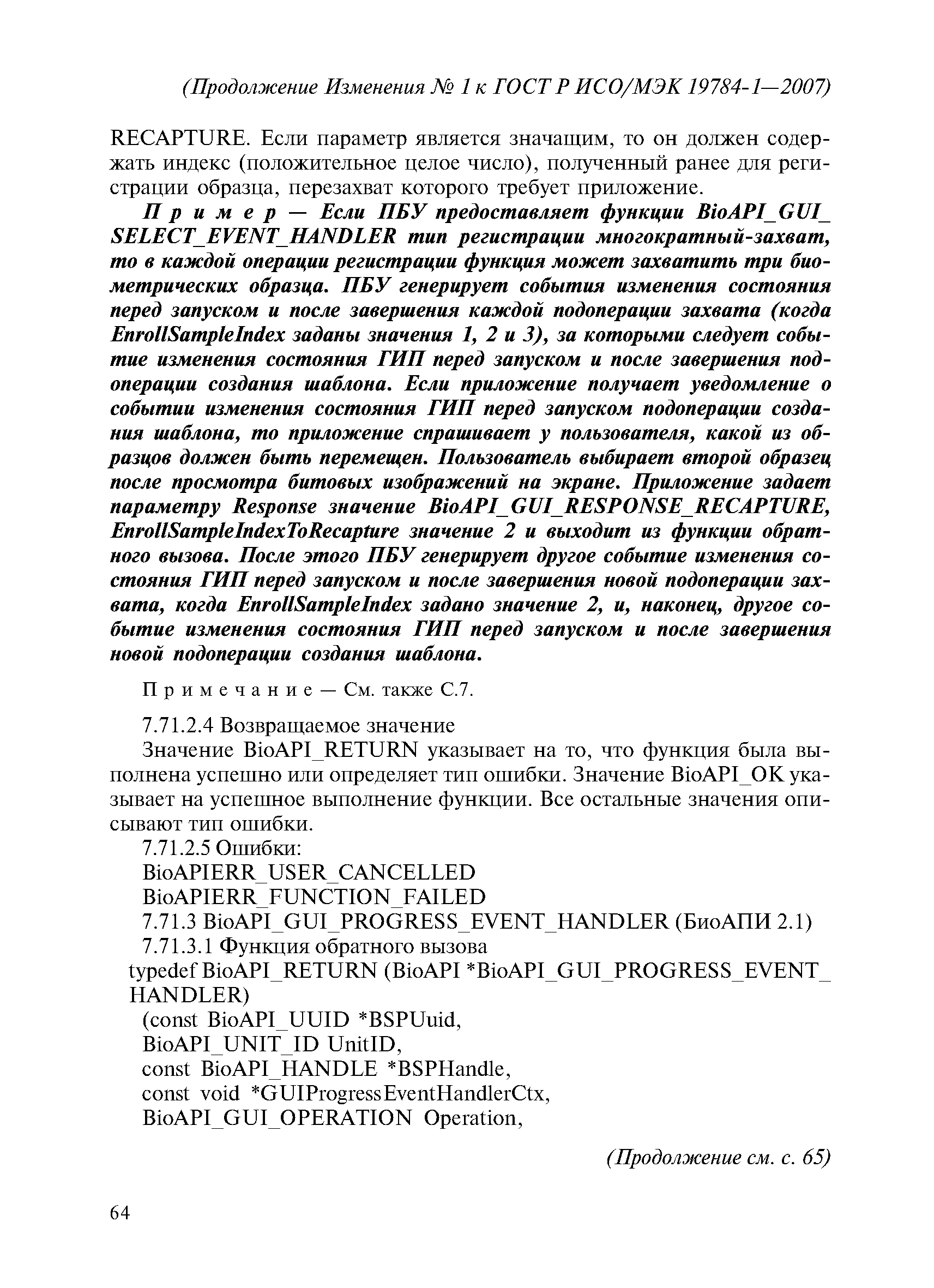 (Продолжение Изменения № 1 к ГОСТ Р ИСО/МЭК 19784-1—2007)

RECAPTURE. Если параметр является значащим, то он должен содержать индекс (положительное целое число), полученный ранее для регистрации образца, перезахват которого требует приложение.

Пример — Если ПБУ предоставляет функции BioAPI_GUI_SELECT_EVENT_HANDLER тип регистрации многократный-захват, то в каждой операции регистрации функция может захватить три биометрических образца. ПБУ генерирует события изменения состояния перед запуском и после завершения каждой подоперации захвата (когда EnrollSampleIndex заданы значения 1, 2 и 3), за которыми следует событие изменения состояния ГИП перед запуском и после завершения подоперации создания шаблона. Если приложение получает уведомление о событии изменения состояния ГИП перед запуском подоперации создания шаблона, то приложение спрашивает у пользователя, какой из образцов должен быть перемещен. Пользователь выбирает второй образец после просмотра битовых изображений на экране. Приложение задает параметру Response значение BioAPI_GUI_RESPONSE_RECAPTURE, EnrollSampleIndexToRecapture значение 2 и выходит из функции обратного вызова. После этого ПБУ генерирует другое событие изменения состояния ГИП перед запуском и после завершения новой подоперации захвата, когда EnrollSampleIndex задано значение 2, и, наконец, другое событие изменения состояния ГИП перед запуском и после завершения новой подоперации создания шаблона.

Примечание — См. также С.7.

7.71.2.4 Возвращаемое значение

Значение BioAPI_RETURN указывает на то, что функция была выполнена успешно или определяет тип ошибки. Значение BioAPI_OK указывает на успешное выполнение функции. Все остальные значения описывают тип ошибки.

7.71.2.5 Ошибки:
BioAPIERR_USER_CANCELLED
BioAPIERR_FUNCTION_FAILED
7.71.3 BioAPI_GUI_PROGRESS_EVENT_HANDLER (БиоАПИ 2.1)
7.71.3.1 Функция обратного вызова
typedef BioAPI_RETURN (BioAPI *BioAPI_GUI_PROGRESS_EVENT_HANDLER)
(const BioAPI_UUID *BSPUuid,
BioAPI_UNIT_ID UnitID,
const BioAPI_HANDLE *BSPHandle,
const void *GUIProgressEventHandlerCtx,
BioAPI_GUI_OPERATION Operation,

(Продолжение см. с. 65)

64